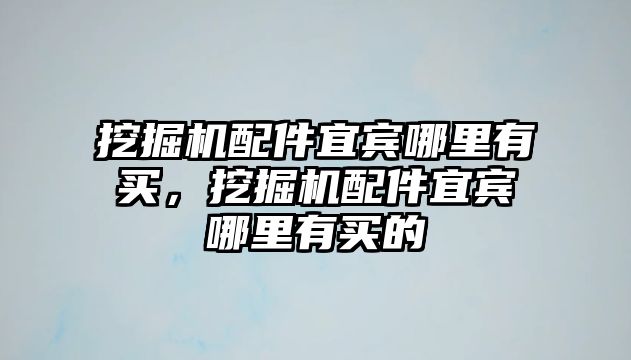 挖掘机配件宜宾哪里有买，挖掘机配件宜宾哪里有买的